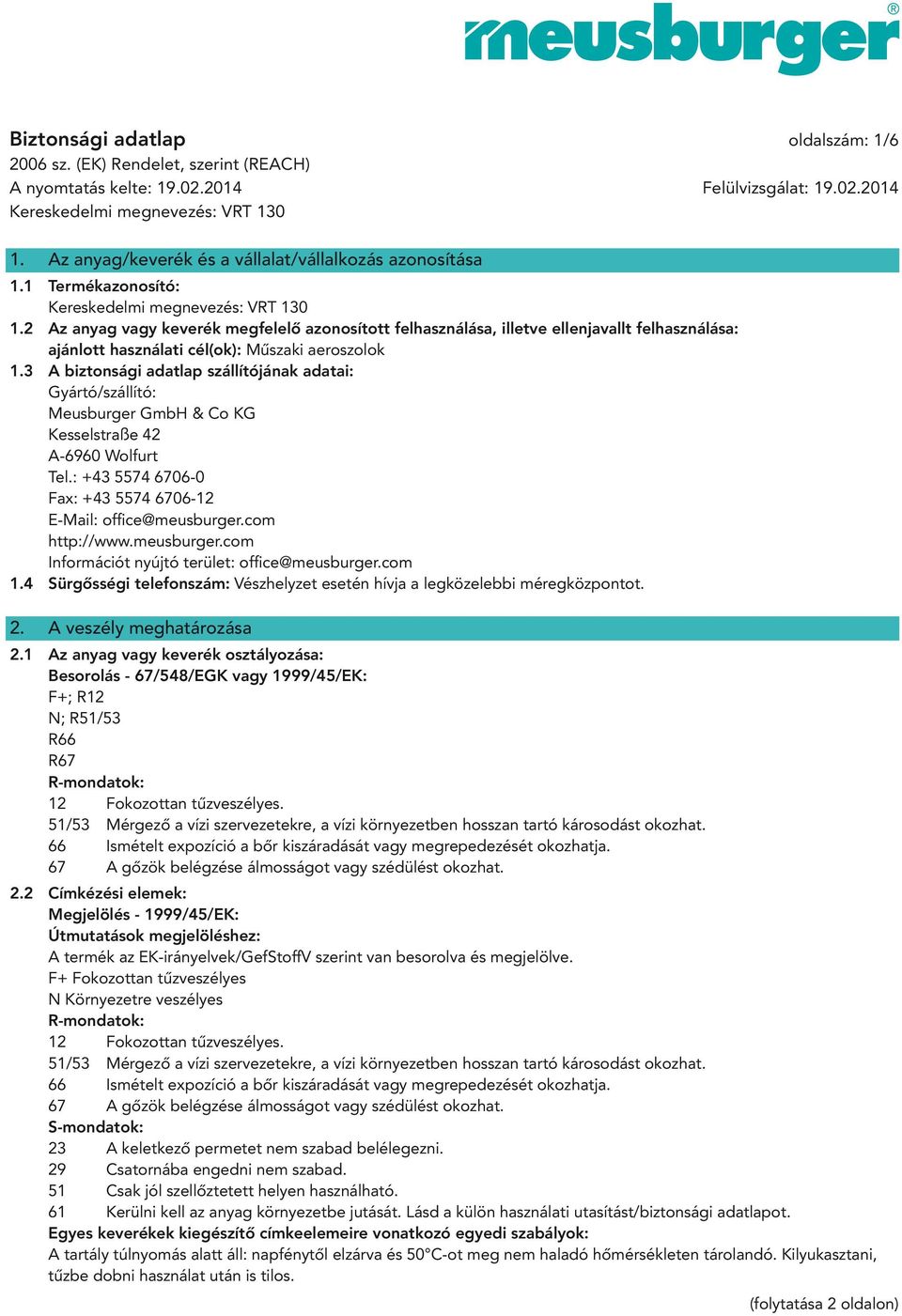 meusburger®

Biztonsági adatlap
oldalszám: 1/6
2006 sz. (EK) Rendelet, szerint (REACH)
A nyomtatás kelte: 19.02.2014
Felülvizsgálat: 19.02.2014
Kereskedelmi megnevezés: VRT 130

1. Az anyag/keverék és a vállalat/vállalkozás azonosítása
1.1 Termékazonosító:
Kereskedelmi megnevezés: VRT 130
1.2 Az anyag vagy keverék megfelelő azonosított felhasználása, illetve ellenjavallt felhasználása:
ajánlott használati cél(ok): Műszaki aeroszolok
1.3 A biztonsági adatlap szállítójának adatai:
Gyártó/szállító:
Meusburger GmbH & Co KG
Kesselstraße 42
A-6960 Wolfurt
Tel.: +43 5574 6706-0
Fax: +43 5574 6706-12
E-Mail: office@meusburger.com
http://www.meusburger.com
Információt nyújtó terület: office@meusburger.com
1.4 Sürgősségi telefonszám: Vészhelyzet esetén hívja a legközelebbi méregközpontot.

2. A veszély meghatározása
2.1 Az anyag vagy keverék osztályozása:
Besorolás - 67/548/EGK vagy 1999/45/EK:
F+; R12
N; R51/53
R66
R67
R-mondatok:
12 Fokozottan tűzveszélyes.
51/53 Mérgező a vízi szervezetekre, a vízi környezetben hosszan tartó károsodást okozhat.
66 Ismételt expozíció a bőr kiszáradását vagy megrepedezését okozhatja.
67 A gőzök belégzése álmosságot vagy szédülést okozhat.
2.2 Címkézési elemek:
Megjelölés - 1999/45/EK:
Útmutatások megjelöléshez:
A termék az EK-irányelvek/GefStoffV szerint van besorolva és megjelölve.
F+ Fokozottan tűzveszélyes
N Környezetre veszélyes
R-mondatok:
12 Fokozottan tűzveszélyes.
51/53 Mérgező a vízi szervezetekre, a vízi környezetben hosszan tartó károsodást okozhat.
66 Ismételt expozíció a bőr kiszáradását vagy megrepedezését okozhatja.
67 A gőzök belégzése álmosságot vagy szédülést okozhat.
S-mondatok:
23 A keletkező permetet nem szabad belélegezni.
29 Csatornába engedni nem szabad.
51 Csak jól szellőztetett helyen használható.
61 Kerülni kell az anyag környezetbe jutását. Lásd a külön használati utasítást/biztonsági adatlapot.
Egyes keverékek kiegészítő címkeelemeire vonatkozó egyedi szabályok:
A tartály túlnyomás alatt áll: napfénytől elzárva és 50°C-ot meg nem haladó hőmérsékleten tárolandó. Kilyukasztani, tűzbe dobni használat után is tilos.

(folytatása 2 oldalon)